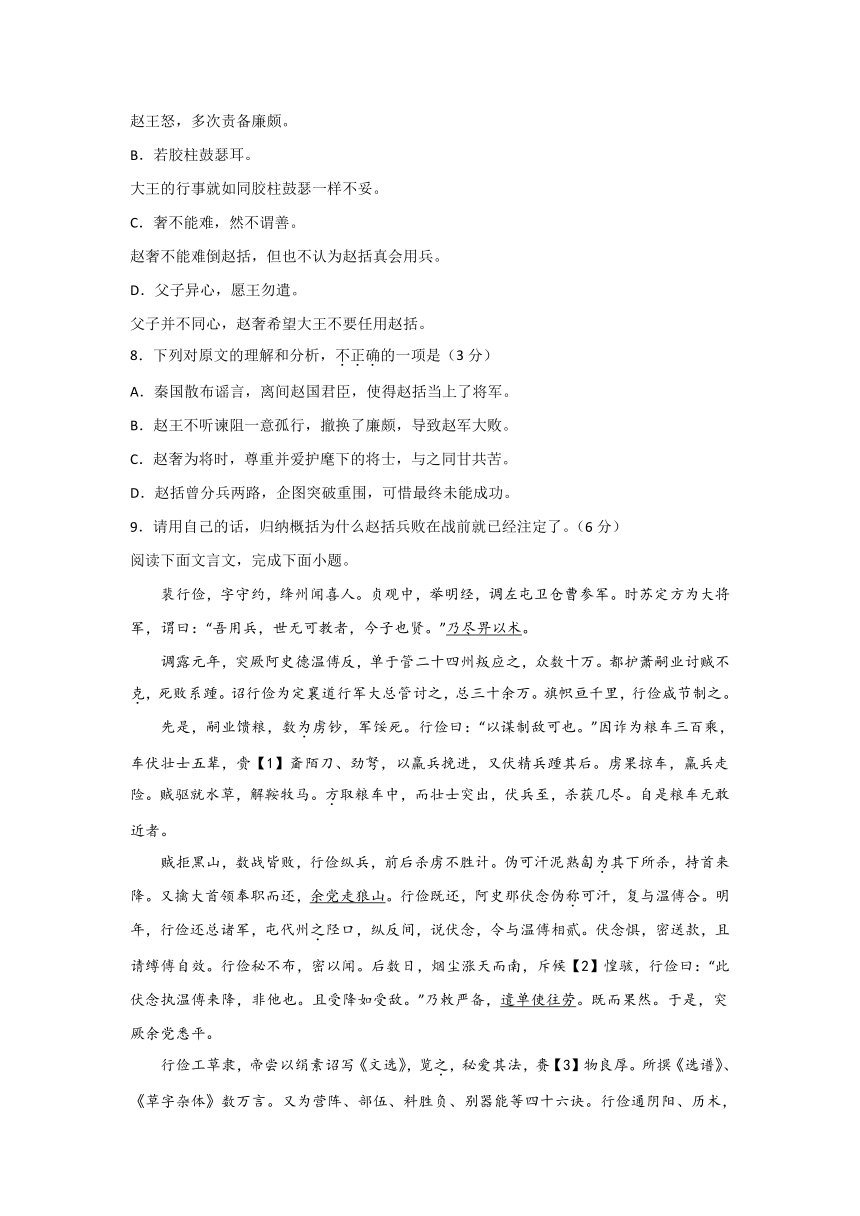 赵王怒，多次责备廉颇。

B．若胶柱鼓瑟耳。

大王的行事就如同胶柱鼓瑟一样不妥。

C．奢不能难，然不谓善。

赵奢不能难倒赵括，但也不认为赵括真会用兵。

D．父子异心，愿王勿遣。

父子并不同心，赵奢希望大王不要任用赵括。

8．下列对原文的理解和分析，不正确的一项是（3分）

A．秦国散布谣言，离间赵国君臣，使得赵括当上了将军。

B．赵王不听谏阻一意孤行，撤换了廉颇，导致赵军大败。

C．赵奢为将时，尊重并爱护麾下的将士，与之同甘共苦。

D．赵括曾分兵两路，企图突破重围，可惜最终未能成功。

9．请用自己的话，归纳概括为什么赵括兵败在战前就已经注定了。（6分）

阅读下面文言文，完成下面小题。

裴行俭，字守约，绛州闻喜人。贞观中，举明经，调左屯卫仓曹参军。时苏定方为大将军，谓曰：“吾用兵，世无可教者，今子也贤。”乃尽畀以术。

调露元年，突厥阿史德温傅反，单于管二十四州叛应之，众数十万。都护萧嗣业讨贼不克，死败系踵。诏行俭为定襄道行军大总管讨之，总三十余万。旗帜亘千里，行俭咸节制之。

先是，嗣业馈粮，数为虏钞，军馁死。行俭曰：“以谋制敌可也。”因诈为粮车三百乘，车伏壮士五辈，赍【1】斋陌刀、劲弩，以羸兵挽进，又伏精兵踵其后。虏果掠车，羸兵走险。贼驱就水草，解鞍牧马。方取粮车中，而壮士突出，伏兵至，杀获几尽。自是粮车无敢近者。

贼拒黑山，数战皆败，行俭纵兵，前后杀虏不胜计。伪可汗泥熟匐为其下所杀，持首来降。又擒大首领奉职而还，余党走狼山。行俭既还，阿史那伏念伪称可汗，复与温傅合。明年，行俭还总诸军，屯代州之陉口，纵反间，说伏念，令与温傅相贰。伏念惧，密送款，且请缚傅自效。行俭秘不布，密以闻。后数日，烟尘涨天而南，斥候【2】惶骇，行俭曰：“此伏念执温傅来降，非他也。且受降如受敌。”乃敕严备，遣单使往劳。既而果然。于是，突厥余党悉平。

行俭工草隶，帝尝以绢素诏写《文选》，览之，秘爱其法，赉【3】物良厚。所撰《选谱》、《草字杂体》数万言。又为营阵、部伍、料胜负、别器能等四十六诀。行俭通阴阳、历术，